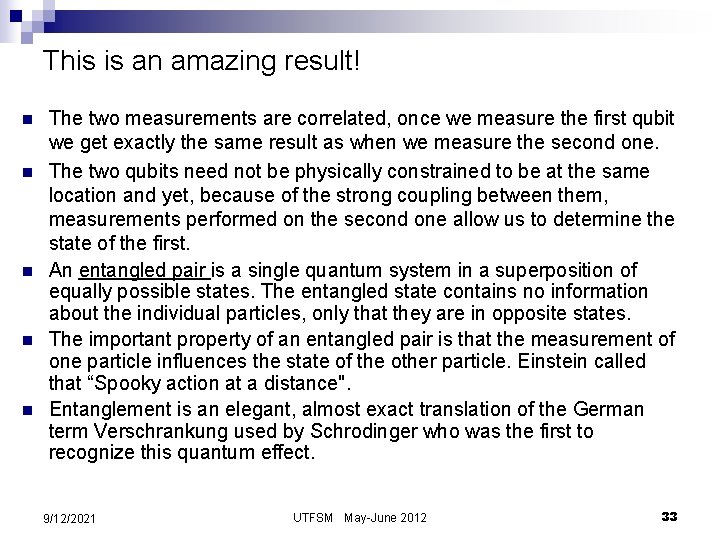 This is an amazing result!

The two measurements are correlated, once we measure the first qubit we get exactly the same result as when we measure the second one.

The two qubits need not be physically constrained to be at the same location and yet, because of the strong coupling between them, measurements performed on the second one allow us to determine the state of the first.

An entangled pair is a single quantum system in a superposition of equally possible states. The entangled state contains no information about the individual particles, only that they are in opposite states.

The important property of an entangled pair is that the measurement of one particle influences the state of the other particle. Einstein called that “Spooky action at a distance".

Entanglement is an elegant, almost exact translation of the German term Verschrankung used by Schrodinger who was the first to recognize this quantum effect.

9/12/2021 UTFSM May-June 2012 33